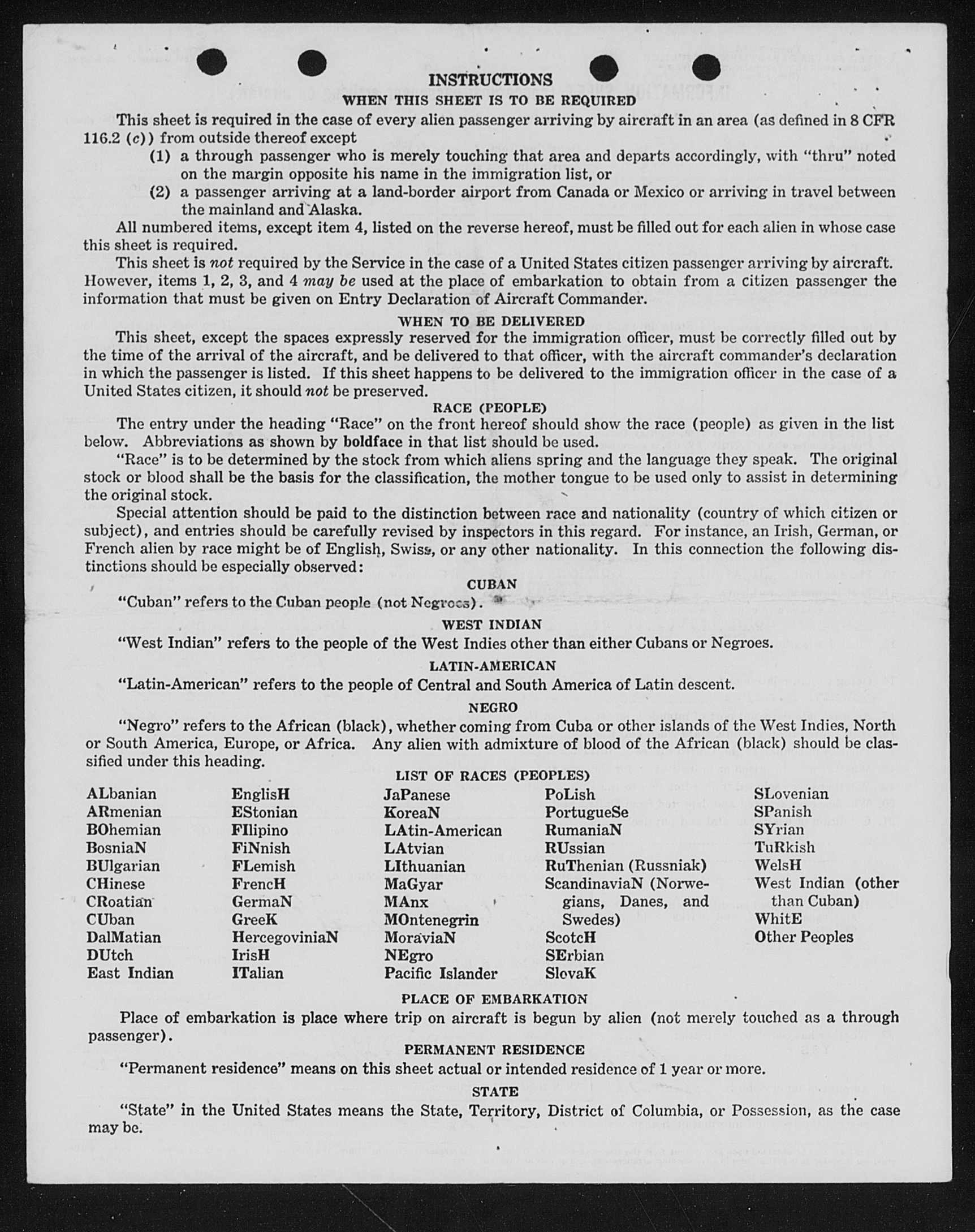 INSTRUCTIONS
WHEN THIS SHEET IS TO BE REQUIRED

This sheet is required in the case of every alien passenger arriving by aircraft in an area (as defined in 8 CFR 116.2 (c)) from outside thereof except
(1) a through passenger who is merely touching that area and departs accordingly, with "thru" noted on the margin opposite his name in the immigration list, or
(2) a passenger arriving at a land-border airport from Canada or Mexico or arriving in travel between the mainland and Alaska.

All numbered items, except item 4, listed on the reverse hereof, must be filled out for each alien in whose case this sheet is required.

This sheet is not required by the Service in the case of a United States citizen passenger arriving by aircraft. However, items 1, 2, 3, and 4 may be used at the place of embarkation to obtain from a citizen passenger the information that must be given on Entry Declaration of Aircraft Commander.

WHEN TO BE DELIVERED

This sheet, except the spaces expressly reserved for the immigration officer, must be correctly filled out by the time of the arrival of the aircraft, and be delivered to that officer, with the aircraft commander's declaration in which the passenger is listed. If this sheet happens to be delivered to the immigration officer in the case of a United States citizen, it should not be preserved.

RACE (PEOPLE)

The entry under the heading "Race" on the front hereof should show the race (people) as given in the list below. Abbreviations as shown by boldface in that list should be used.

"Race" is to be determined by the stock from which aliens spring and the language they speak. The original stock or blood shall be the basis for the classification, the mother tongue to be used only to assist in determining the original stock.

Special attention should be paid to the distinction between race and nationality (country of which citizen or subject), and entries should be carefully revised by inspectors in this regard. For instance, an Irish, German, or French alien by race might be of English, Swiss, or any other nationality. In this connection the following distinctions should be especially observed:

CUBAN

"Cuban" refers to the Cuban people (not Negroes).

WEST INDIAN

"West Indian" refers to the people of the West Indies other than either Cubans or Negroes.

LATIN-AMERICAN

"Latin-American" refers to the people of Central and South America of Latin descent.

NEGRO

"Negro" refers to the African (black), whether coming from Cuba or other islands of the West Indies, North or South America, Europe, or Africa. Any alien with admixture of blood of the African (black) should be classified under this heading.

LIST OF RACES (PEOPLES)

ALbanian
ARmenian
BOhemian
BosniaN
BUlgarian
CHinese
CRoatian
CUban
DalMatian
DUtch
East Indian

EnglisH
EStonian
FIlipino
FiNnish
FLemish
FrencH
GermaN
GreeK
HercegoviniaN
IrisH
ITalian

JaPanese
KoreaN
LAtin-American
LAtvian
LIthuanian
MaGyar
MAnx
MOntenegrin
MoraviaN
NEgro
Pacific Islander

PoLish
PortugueSe
RumaniaN
RUssian
RuThenian (Russniak)
ScandinaviaN (Norwegians, Danes, and Swedes)
ScotcH
SErbian
SlovaK

SLovenian
SPanish
SYrian
TuRkish
WelsH
West Indian (other than Cuban)
WhitE
Other Peoples

PLACE OF EMBARKATION

Place of embarkation is place where trip on aircraft is begun by alien (not merely touched as a through passenger).

PERMANENT RESIDENCE

"Permanent residence" means on this sheet actual or intended residence of 1 year or more.

STATE

"State" in the United States means the State, Territory, District of Columbia, or Possession, as the case may be.